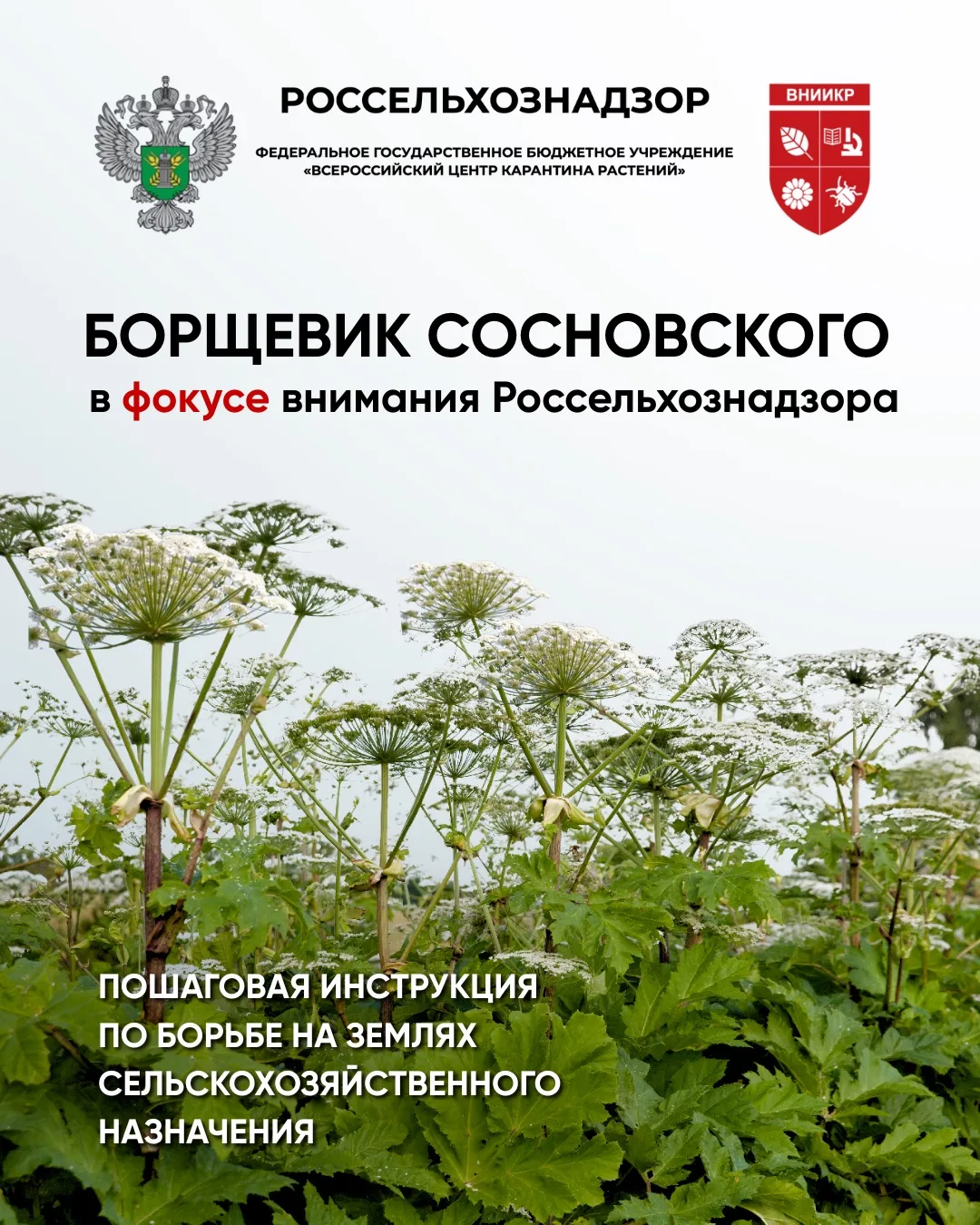 РОССЕЛЬХОЗНАДЗОР

ФЕДЕРАЛЬНОЕ ГОСУДАРСТВЕННОЕ БЮДЖЕТНОЕ УЧРЕЖДЕНИЕ «ВСЕРОССИЙСКИЙ ЦЕНТР КАРАНТИНА РАСТЕНИЙ»

ВНИИКР

БОРЩЕВИК СОСНОВСКОГО

в фокусе внимания Россельхознадзора

ПОШАГОВАЯ ИНСТРУКЦИЯ ПО БОРЬБЕ НА ЗЕМЛЯХ СЕЛЬСКОХОЗЯЙСТВЕННОГО НАЗНАЧЕНИЯ